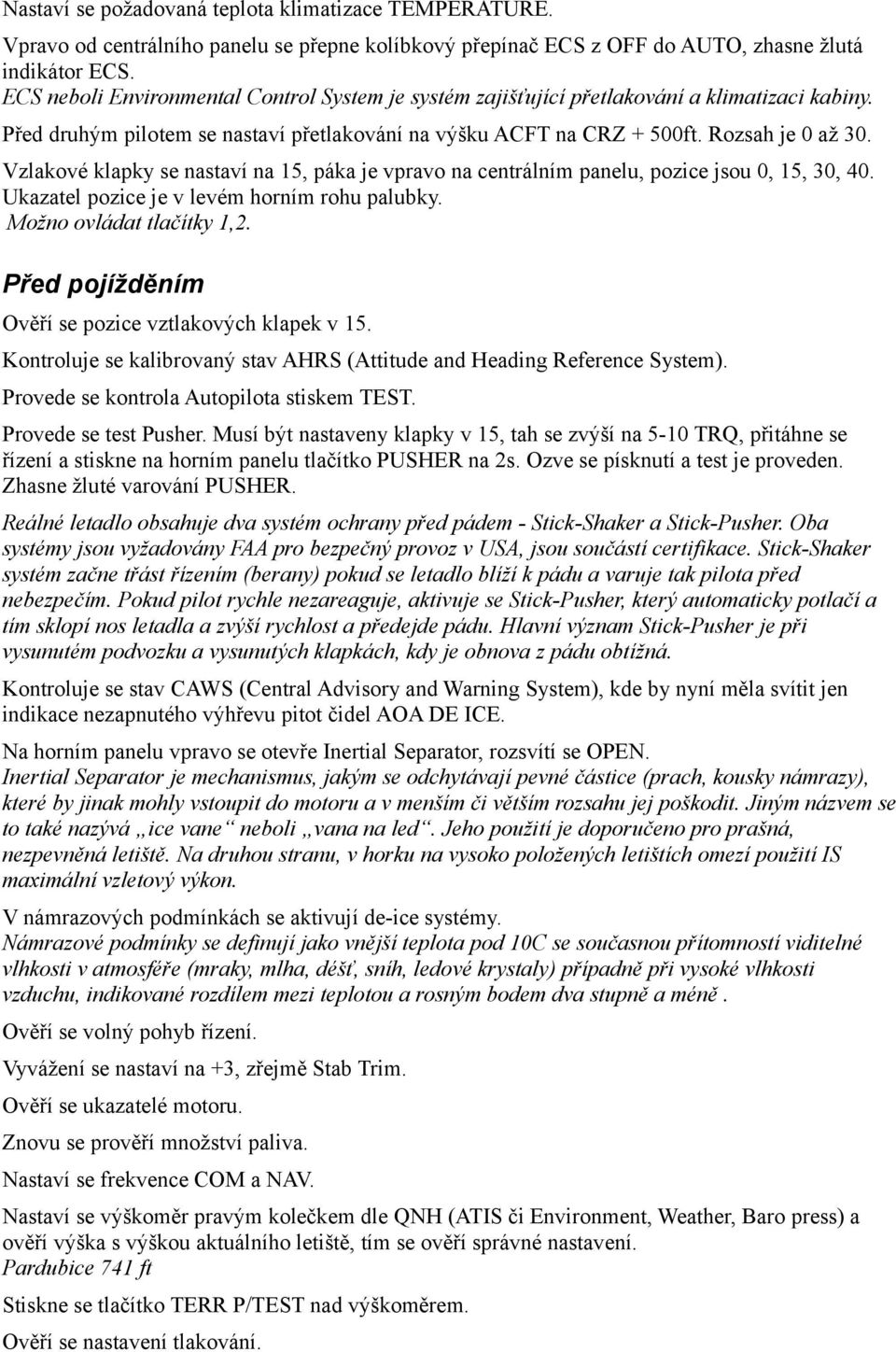 Nastaví se požadovaná teplota klimatizace TEMPERATURE.

Vpravo od centrálního panelu se přepne kolíbkový přepínač ECS z OFF do AUTO, zhasne žlutá indikátor ECS.
ECS neboli Environmental Control System je systém zajišťující přetlakování a klimatizaci kabiny.
Před druhým pilotem se nastaví přetlakování na výšku ACFT na CRZ + 500ft. Rozsah je 0 až 30.
Vzlakové klapky se nastaví na 15, páka je vpravo na centrálním panelu, pozice jsou 0, 15, 30, 40. Ukazatel pozice je v levém horním rohu palubky.
Možno ovládat tlačítky 1,2.

Před pojížděním

Ověří se pozice vztlakových klapek v 15.

Kontroluje se kalibrovaný stav AHRS (Attitude and Heading Reference System).

Provede se kontrola Autopilota stiskem TEST.

Provede se test Pusher. Musí být nastaveny klapky v 15, tah se zvýší na 5-10 TRQ, přitáhne se řízení a stiskne na horním panelu tlačítko PUSHER na 2s. Ozve se písknutí a test je proveden. Zhasne žluté varování PUSHER.

Reálné letadlo obsahuje dva systém ochrany před pádem - Stick-Shaker a Stick-Pusher. Oba systémy jsou vyžadovány FAA pro bezpečný provoz v USA, jsou součástí certifikace. Stick-Shaker systém začne třást řízením (berany) pokud se letadlo blíží k pádu a varuje tak pilota před nebezpečím. Pokud pilot rychle nezareaguje, aktivuje se Stick-Pusher, který automaticky potlačí a tím sklopí nos letadla a zvýší rychlost a předejde pádu. Hlavní význam Stick-Pusher je při vysunutém podvozku a vysunutých klapkách, kdy je obnova z pádu obtížná.

Kontroluje se stav CAWS (Central Advisory and Warning System), kde by nyní měla svítit jen indikace nezapnutého výhřevu pitot čidel AOA DE ICE.

Na horním panelu vpravo se otevře Inertial Separator, rozsvítí se OPEN.
Inertial Separator je mechanismus, jakým se odchytávají pevné částice (prach, kousky námrazy), které by jinak mohly vstoupit do motoru a v menším či větším rozsahu jej poškodit. Jiným názvem se to také nazývá „ice vane“ neboli „vana na led“. Jeho použití je doporučeno pro prašná, nezpevněná letiště. Na druhou stranu, v horku na vysoko položených letištích omezí použití IS maximální vzletový výkon.

V námrazových podmínkách se aktivují de-ice systémy.
Námrazové podmínky se definují jako vnější teplota pod 10C se současnou přítomností viditelné vlhkosti v atmosféře (mraky, mlha, déšť, sníh, ledové krystaly) případně při vysoké vlhkosti vzduchu, indikované rozdílem mezi teplotou a rosným bodem dva stupně a méně .

Ověří se volný pohyb řízení.

Vyvážení se nastaví na +3, zřejmě Stab Trim.

Ověří se ukazatelé motoru.

Znovu se prověří množství paliva.

Nastaví se frekvence COM a NAV.

Nastaví se výškoměr pravým kolečkem dle QNH (ATIS či Environment, Weather, Baro press) a ověří výška s výškou aktuálního letiště, tím se ověří správné nastavení.
Pardubice 741 ft

Stiskne se tlačítko TERR P/TEST nad výškoměrem.

Ověří se nastavení tlakování.